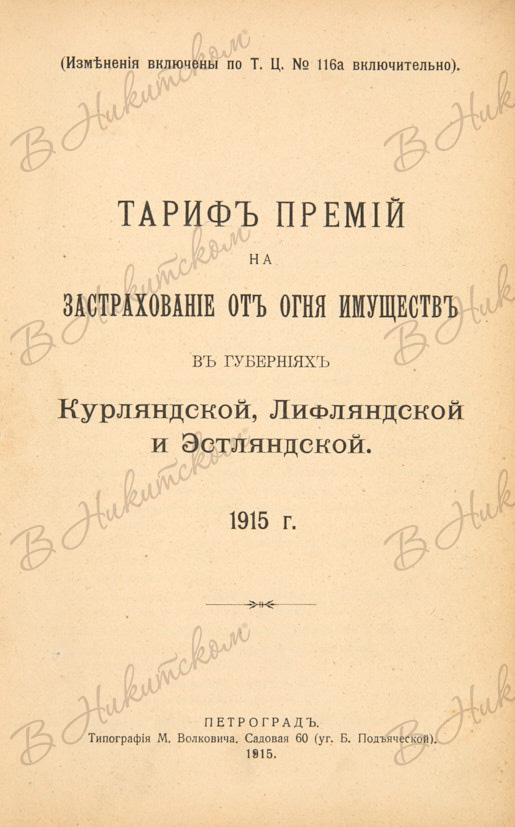 (Измѣненія включены по Т. Ц. № 116а включительно).

ТАРИФЪ ПРЕМІЙ
НА
ЗАСТРАХОВАНІЕ ОТЪ ОГНЯ ИМУЩЕСТВЪ
ВЪ ГУБЕРНІЯХЪ
Курляндской, Лифляндской и Эстляндской.

1915 г.

ПЕТРОГРАДЪ.
Типографія М. Волковича. Садовая 60 (уг. Б. Подъяческой).
1915.

В Никитском